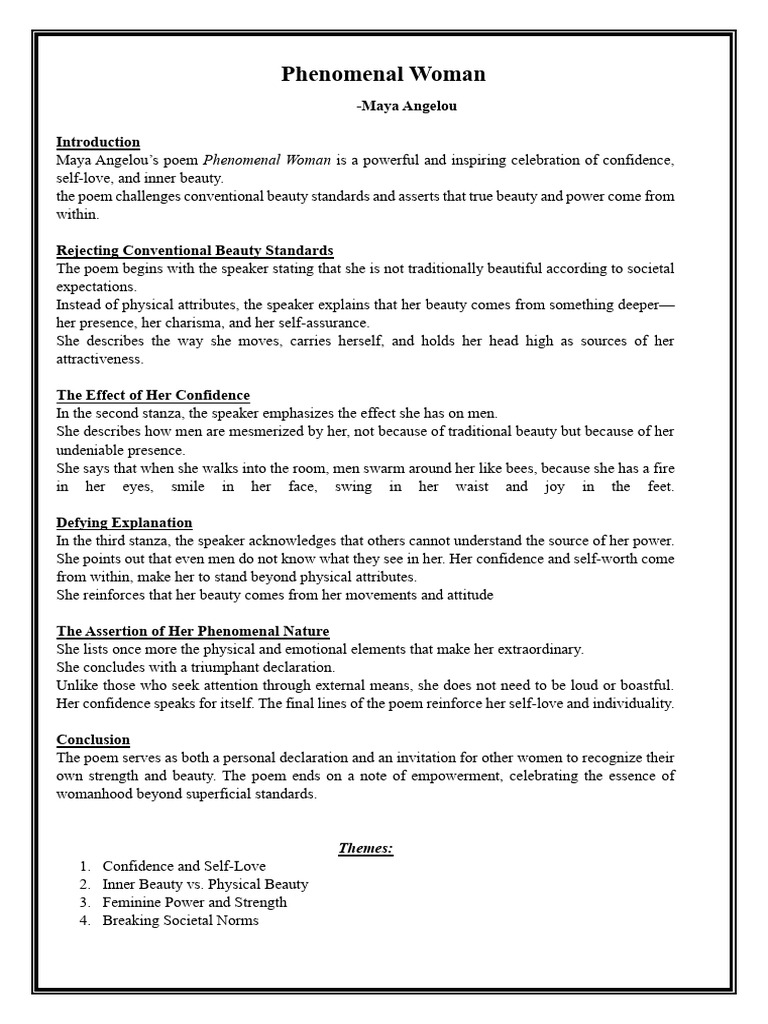 Phenomenal Woman

-Maya Angelou

Introduction

Maya Angelou's poem Phenomenal Woman is a powerful and inspiring celebration of confidence, self-love, and inner beauty.

the poem challenges conventional beauty standards and asserts that true beauty and power come from within.

Rejecting Conventional Beauty Standards

The poem begins with the speaker stating that she is not traditionally beautiful according to societal expectations.

Instead of physical attributes, the speaker explains that her beauty comes from something deeper—her presence, her charisma, and her self-assurance.

She describes the way she moves, carries herself, and holds her head high as sources of her attractiveness.

The Effect of Her Confidence

In the second stanza, the speaker emphasizes the effect she has on men.

She describes how men are mesmerized by her, not because of traditional beauty but because of her undeniable presence.

She says that when she walks into the room, men swarm around her like bees, because she has a fire in her eyes, smile in her face, swing in her waist and joy in the feet.

Defying Explanation

In the third stanza, the speaker acknowledges that others cannot understand the source of her power.

She points out that even men do not know what they see in her. Her confidence and self-worth come from within, make her to stand beyond physical attributes.

She reinforces that her beauty comes from her movements and attitude

The Assertion of Her Phenomenal Nature

She lists once more the physical and emotional elements that make her extraordinary.

She concludes with a triumphant declaration.

Unlike those who seek attention through external means, she does not need to be loud or boastful. Her confidence speaks for itself. The final lines of the poem reinforce her self-love and individuality.

Conclusion

The poem serves as both a personal declaration and an invitation for other women to recognize their own strength and beauty. The poem ends on a note of empowerment, celebrating the essence of womanhood beyond superficial standards.

Themes:

1. Confidence and Self-Love
2. Inner Beauty vs. Physical Beauty
3. Feminine Power and Strength
4. Breaking Societal Norms